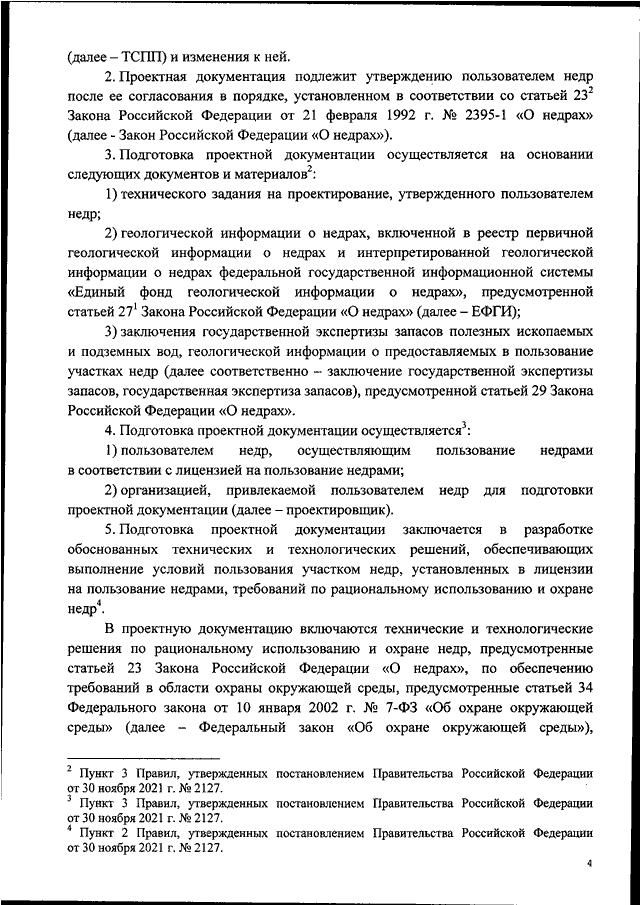 (далее – ТСПП) и изменения к ней.

2. Проектная документация подлежит утверждению пользователем недр после ее согласования в порядке, установленном в соответствии со статьей $23^2$ Закона Российской Федерации от 21 февраля 1992 г. № 2395-1 «О недрах» (далее - Закон Российской Федерации «О недрах»).

3. Подготовка проектной документации осуществляется на основании следующих документов и материалов$^2$:

1) технического задания на проектирование, утвержденного пользователем недр;

2) геологической информации о недрах, включенной в реестр первичной геологической информации о недрах и интерпретированной геологической информации о недрах федеральной государственной информационной системы «Единый фонд геологической информации о недрах», предусмотренной статьей $27^1$ Закона Российской Федерации «О недрах» (далее – ЕФГИ);

3) заключения государственной экспертизы запасов полезных ископаемых и подземных вод, геологической информации о предоставляемых в пользование участках недр (далее соответственно – заключение государственной экспертизы запасов, государственная экспертиза запасов), предусмотренной статьей 29 Закона Российской Федерации «О недрах».

4. Подготовка проектной документации осуществляется$^3$:

1) пользователем недр, осуществляющим пользование недрами в соответствии с лицензией на пользование недрами;

2) организацией, привлекаемой пользователем недр для подготовки проектной документации (далее – проектировщик).

5. Подготовка проектной документации заключается в разработке обоснованных технических и технологических решений, обеспечивающих выполнение условий пользования участком недр, установленных в лицензии на пользование недрами, требований по рациональному использованию и охране недр$^4$.

В проектную документацию включаются технические и технологические решения по рациональному использованию и охране недр, предусмотренные статьей 23 Закона Российской Федерации «О недрах», по обеспечению требований в области охраны окружающей среды, предусмотренные статьей 34 Федерального закона от 10 января 2002 г. № 7-ФЗ «Об охране окружающей среды» (далее – Федеральный закон «Об охране окружающей среды»),

$^2$ Пункт 3 Правил, утвержденных постановлением Правительства Российской Федерации от 30 ноября 2021 г. № 2127.
$^3$ Пункт 3 Правил, утвержденных постановлением Правительства Российской Федерации от 30 ноября 2021 г. № 2127.
$^4$ Пункт 2 Правил, утвержденных постановлением Правительства Российской Федерации от 30 ноября 2021 г. № 2127.

4